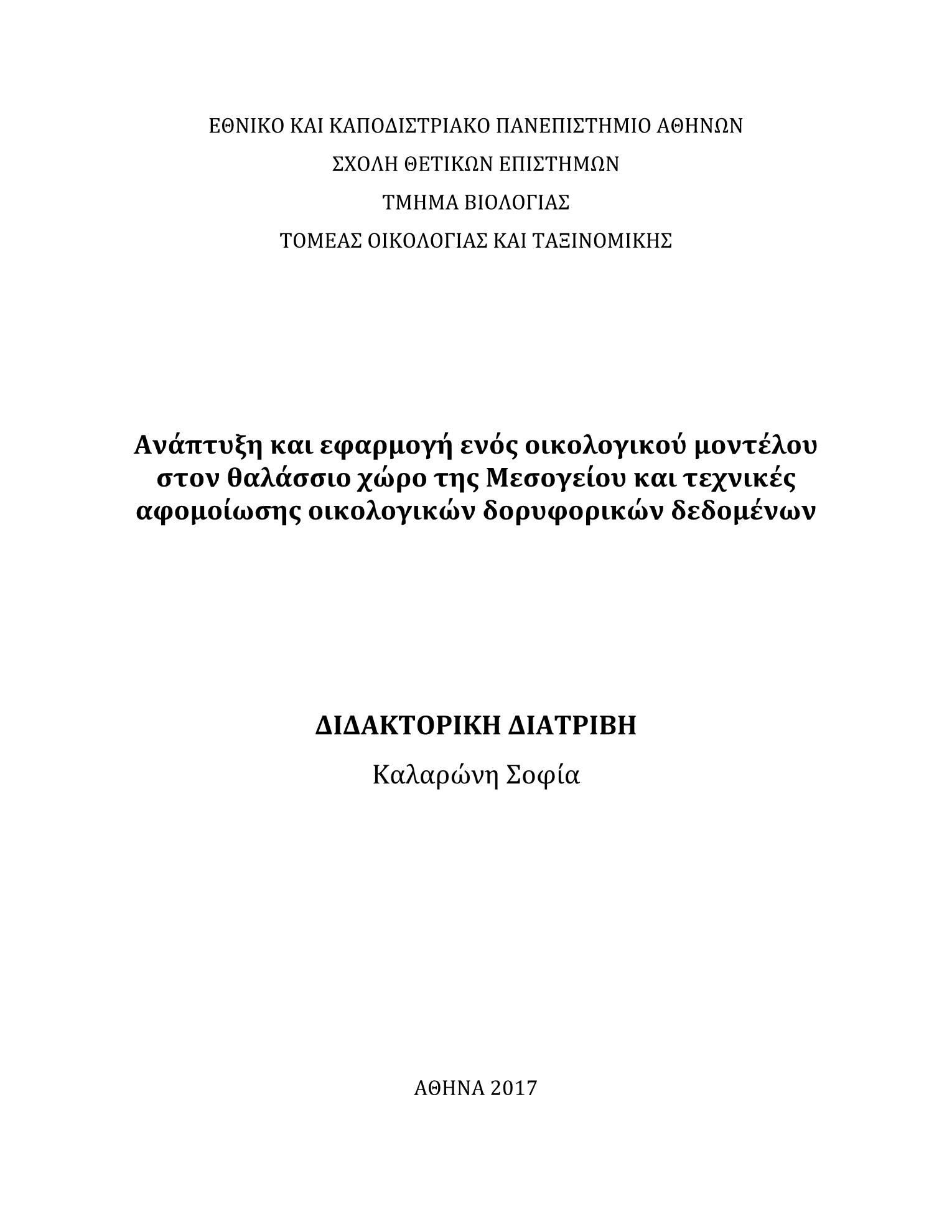 ΕΘΝΙΚΟ ΚΑΙ ΚΑΠΟΔΙΣΤΡΙΑΚΟ ΠΑΝΕΠΙΣΤΗΜΙΟ ΑΘΗΝΩΝ
ΣΧΟΛΗ ΘΕΤΙΚΩΝ ΕΠΙΣΤΗΜΩΝ
ΤΜΗΜΑ ΒΙΟΛΟΓΙΑΣ
ΤΟΜΕΑΣ ΟΙΚΟΛΟΓΙΑΣ ΚΑΙ ΤΑΞΙΝΟΜΙΚΗΣ

Ανάπτυξη και εφαρμογή ενός οικολογικού μοντέλου στον θαλάσσιο χώρο της Μεσογείου και τεχνικές αφομοίωσης οικολογικών δορυφορικών δεδομένων

ΔΙΔΑΚΤΟΡΙΚΗ ΔΙΑΤΡΙΒΗ
Καλαρώνη Σοφία

ΑΘΗΝΑ 2017